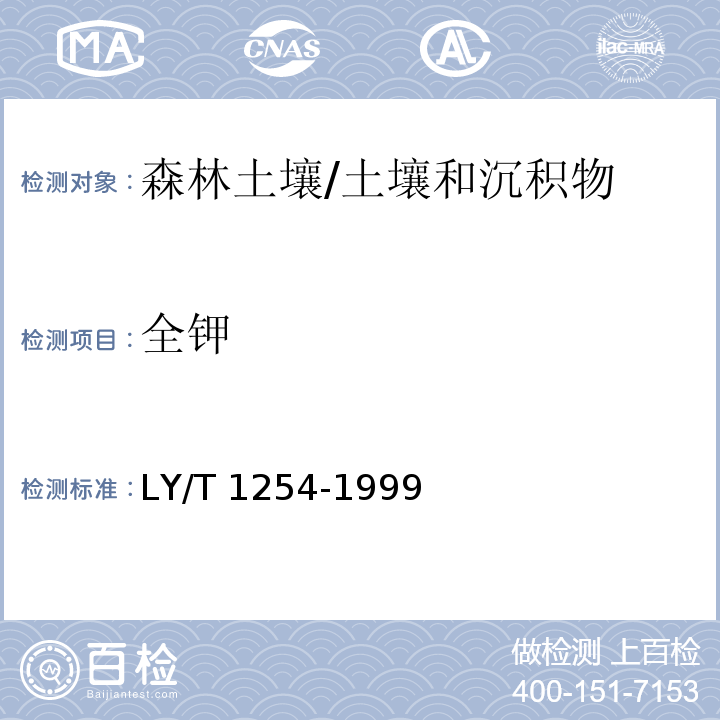 MA CNAS AL ilac-MRA

检测对象：森林土壤/土壤和沉积物

检测项目：全钾

检测标准：LY/T 1254-1999

百检
Baijiantest.com

做检测 上百检
400-151-7153